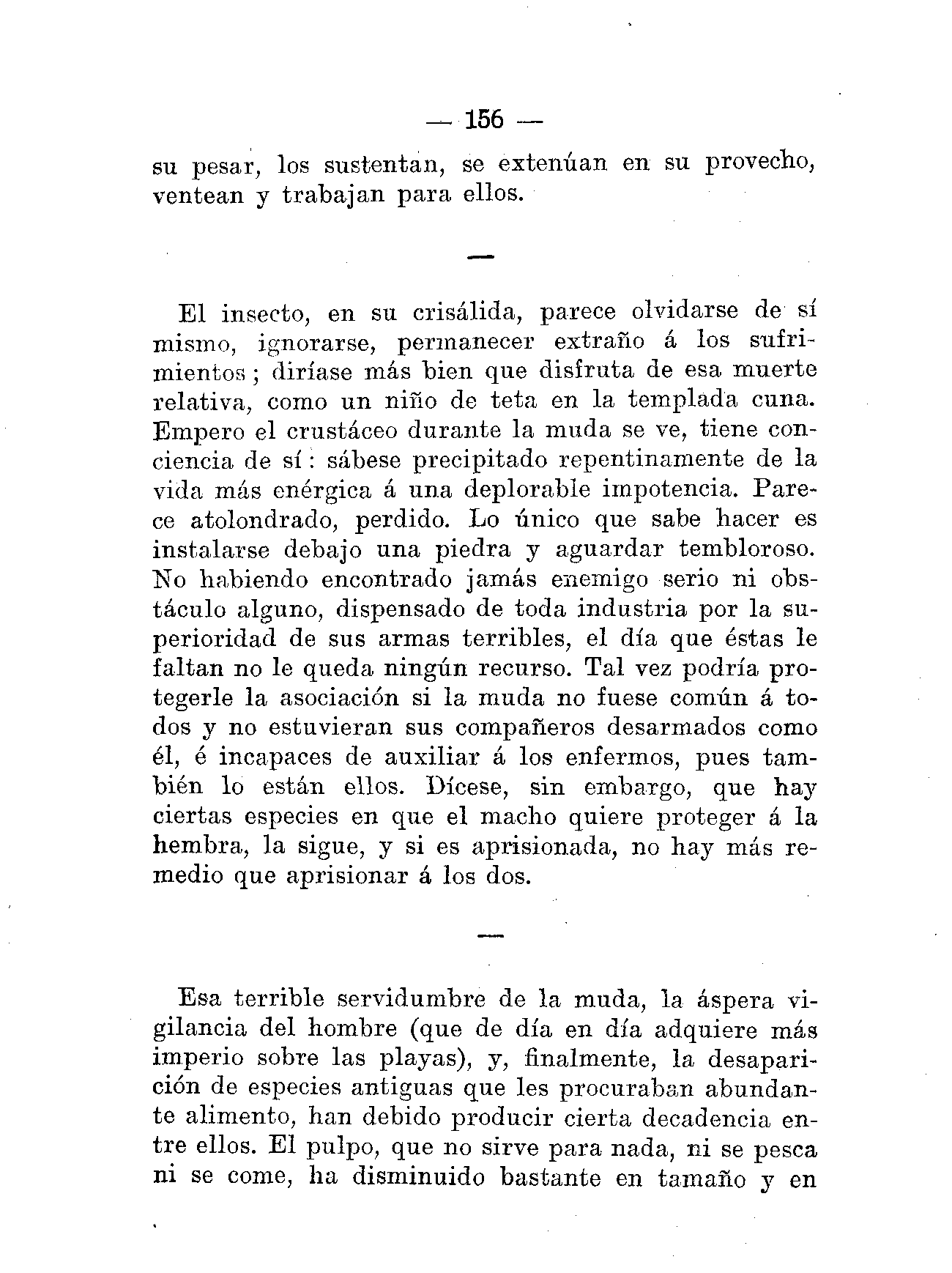 — 156 —

su pesar, los sustentan, se extenúan en su provecho, ventean y trabajan para ellos.

—

El insecto, en su crisálida, parece olvidarse de sí mismo, ignorarse, permanecer extraño á los sufrimientos; diríase más bien que disfruta de esa muerte relativa, como un niño de teta en la templada cuna. Empero el crustáceo durante la muda se ve, tiene conciencia de sí: sábese precipitado repentinamente de la vida más enérgica á una deplorable impotencia. Parece atolondrado, perdido. Lo único que sabe hacer es instalarse debajo una piedra y aguardar tembloroso. No habiendo encontrado jamás enemigo serio ni obstáculo alguno, dispensado de toda industria por la superioridad de sus armas terribles, el día que éstas le faltan no le queda ningún recurso. Tal vez podría protegerle la asociación si la muda no fuese común á todos y no estuvieran sus compañeros desarmados como él, é incapaces de auxiliar á los enfermos, pues también lo están ellos. Dícese, sin embargo, que hay ciertas especies en que el macho quiere proteger á la hembra, la sigue, y si es aprisionada, no hay más remedio que aprisionar á los dos.

—

Esa terrible servidumbre de la muda, la áspera vigilancia del hombre (que de día en día adquiere más imperio sobre las playas), y, finalmente, la desaparición de especies antiguas que les procuraban abundante alimento, han debido producir cierta decadencia entre ellos. El pulpo, que no sirve para nada, ni se pesca ni se come, ha disminuido bastante en tamaño y en